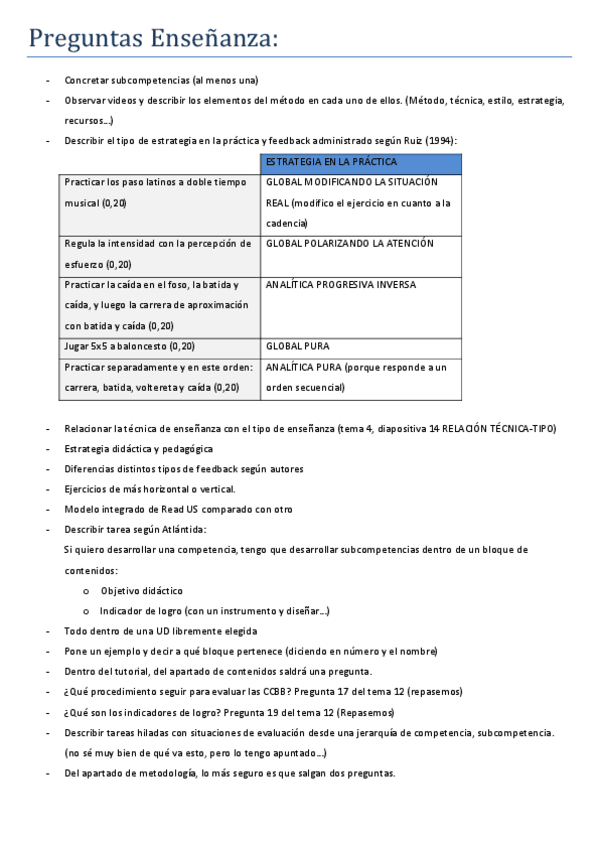 Preguntas Enseñanza:

- Concretar subcompetencias (al menos una)
- Observar videos y describir los elementos del método en cada uno de ellos. (Método, técnica, estilo, estrategia, recursos…)
- Describir el tipo de estrategia en la práctica y feedback administrado según Ruiz (1994):

| | ESTRATEGIA EN LA PRÁCTICA |
|---|---|
| Practicar los paso latinos a doble tiempo musical (0,20) | GLOBAL MODIFICANDO LA SITUACIÓN REAL (modifico el ejercicio en cuanto a la cadencia) |
| Regula la intensidad con la percepción de esfuerzo (0,20) | GLOBAL POLARIZANDO LA ATENCIÓN |
| Practicar la caída en el foso, la batida y caída, y luego la carrera de aproximación con batida y caída (0,20) | ANALÍTICA PROGRESIVA INVERSA |
| Jugar 5x5 a baloncesto (0,20) | GLOBAL PURA |
| Practicar separadamente y en este orden: carrera, batida, voltereta y caída (0,20) | ANALÍTICA PURA (porque responde a un orden secuencial) |

- Relacionar la técnica de enseñanza con el tipo de enseñanza (tema 4, diapositiva 14 RELACIÓN TÉCNICA-TIPO)
- Estrategia didáctica y pedagógica
- Diferencias distintos tipos de feedback según autores
- Ejercicios de más horizontal o vertical.
- Modelo integrado de Read US comparado con otro
- Describir tarea según Atlántida:
Si quiero desarrollar una competencia, tengo que desarrollar subcompetencias dentro de un bloque de contenidos:
o Objetivo didáctico
o Indicador de logro (con un instrumento y diseñar…)
- Todo dentro de una UD libremente elegida
- Pone un ejemplo y decir a qué bloque pertenece (diciendo en número y el nombre)
- Dentro del tutorial, del apartado de contenidos saldrá una pregunta.
- ¿Qué procedimiento seguir para evaluar las CCBB? Pregunta 17 del tema 12 (repasemos)
- ¿Qué son los indicadores de logro? Pregunta 19 del tema 12 (Repasemos)
- Describir tareas hiladas con situaciones de evaluación desde una jerarquía de competencia, subcompetencia. (no sé muy bien de qué va esto, pero lo tengo apuntado…)
- Del apartado de metodología, lo más seguro es que salgan dos preguntas.